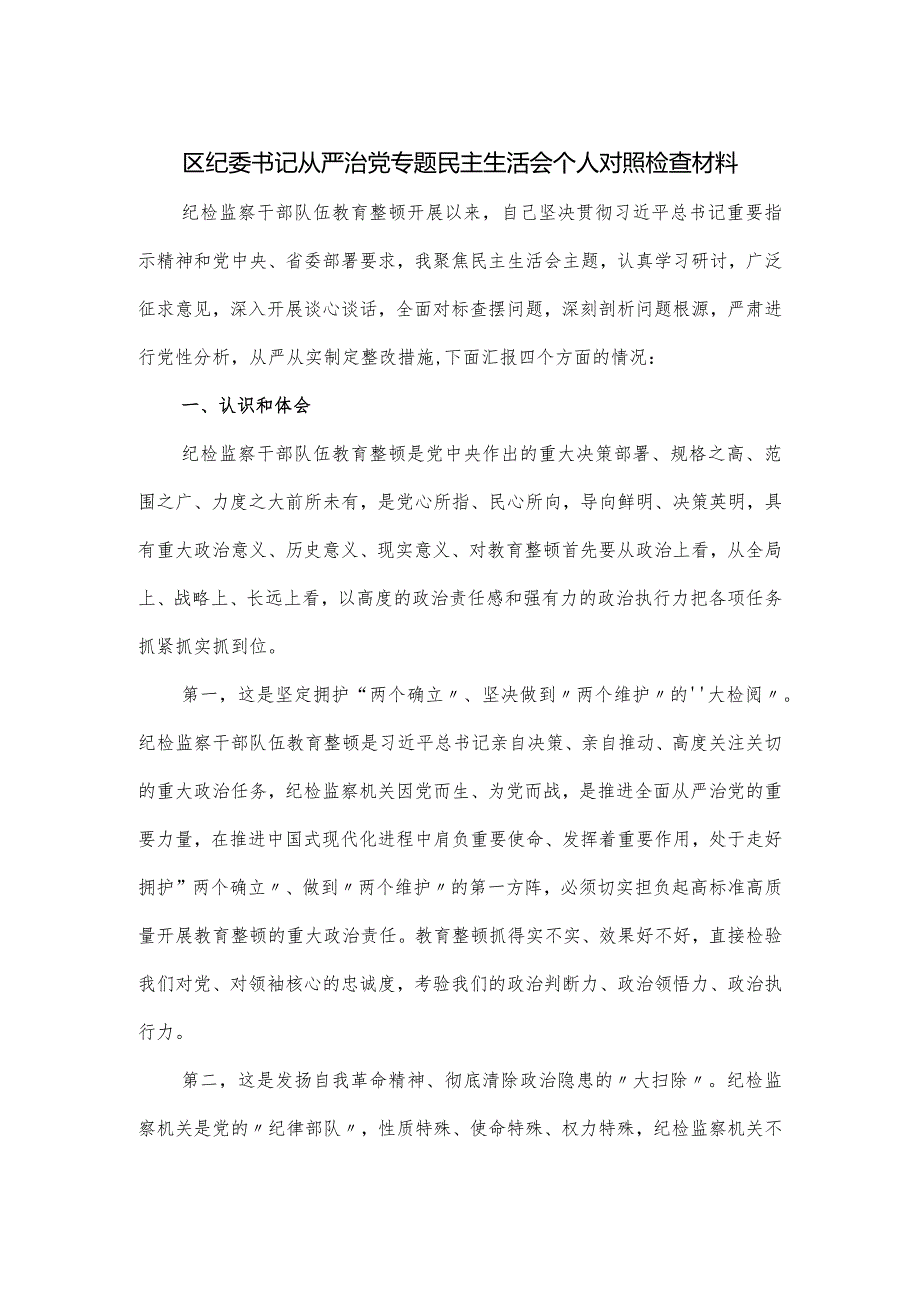 区纪委书记从严治党专题民主生活会个人对照检查材料

纪检监察干部队伍教育整顿开展以来，自己坚决贯彻习近平总书记重要指示精神和党中央、省委部署要求，我聚焦民主生活会主题，认真学习研讨，广泛征求意见，深入开展谈心谈话，全面对标查摆问题，深刻剖析问题根源，严肃进行党性分析，从严从实制定整改措施,下面汇报四个方面的情况：

一、认识和体会

纪检监察干部队伍教育整顿是党中央作出的重大决策部署、规格之高、范围之广、力度之大前所未有，是党心所指、民心所向，导向鲜明、决策英明，具有重大政治意义、历史意义、现实意义、对教育整顿首先要从政治上看，从全局上、战略上、长远上看，以高度的政治责任感和强有力的政治执行力把各项任务抓紧抓实抓到位。

第一，这是坚定拥护“两个确立〃、坚决做到〃两个维护〃的''大检阅〃。纪检监察干部队伍教育整顿是习近平总书记亲自决策、亲自推动、高度关注关切的重大政治任务，纪检监察机关因党而生、为党而战，是推进全面从严治党的重要力量，在推进中国式现代化进程中肩负重要使命、发挥着重要作用，处于走好拥护”两个确立〃、做到〃两个维护〃的第一方阵，必须切实担负起高标准高质量开展教育整顿的重大政治责任。教育整顿抓得实不实、效果好不好，直接检验我们对党、对领袖核心的忠诚度，考验我们的政治判断力、政治领悟力、政治执行力。

第二，这是发扬自我革命精神、彻底清除政治隐患的〃大扫除〃。纪检监察机关是党的〃纪律部队〃，性质特殊、使命特殊、权力特殊，纪检监察机关不